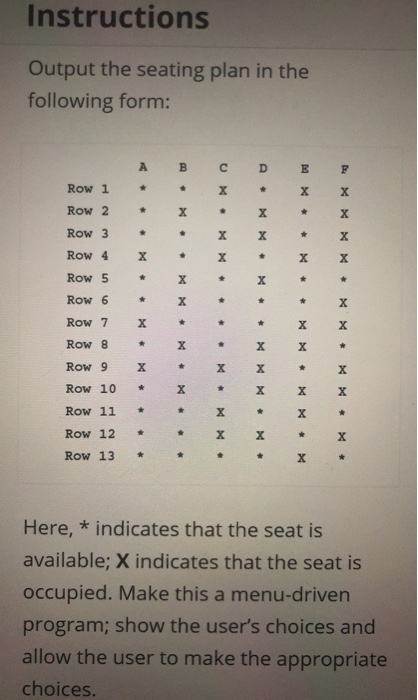 Instructions

Output the seating plan in the following form:

|  | A | B | C | D | E | F |
|---|---|---|---|---|---|---|
| Row 1 | * | * | X | * | X | X |
| Row 2 | * | X | * | X | * | X |
| Row 3 | * | * | X | X | * | X |
| Row 4 | X | * | X | * | X | X |
| Row 5 | * | X | * | X | * | * |
| Row 6 | * | X | * | * | * | X |
| Row 7 | X | * | * | * | X | X |
| Row 8 | * | X | * | X | X | * |
| Row 9 | X | * | X | X | * | X |
| Row 10 | * | X | * | X | X | X |
| Row 11 | * | * | X | * | X | * |
| Row 12 | * | * | X | X | * | X |
| Row 13 | * | * | * | * | X | * |

Here, * indicates that the seat is available; X indicates that the seat is occupied. Make this a menu-driven program; show the user's choices and allow the user to make the appropriate choices.